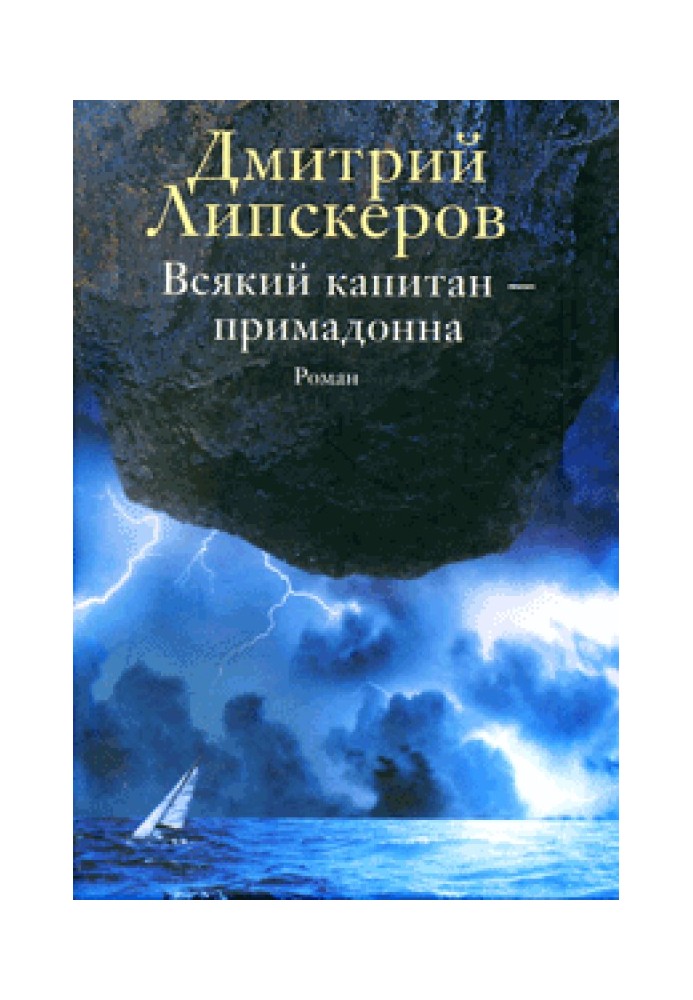 Дмитрий Липскеров

Всякий капитан – примадонна

Роман